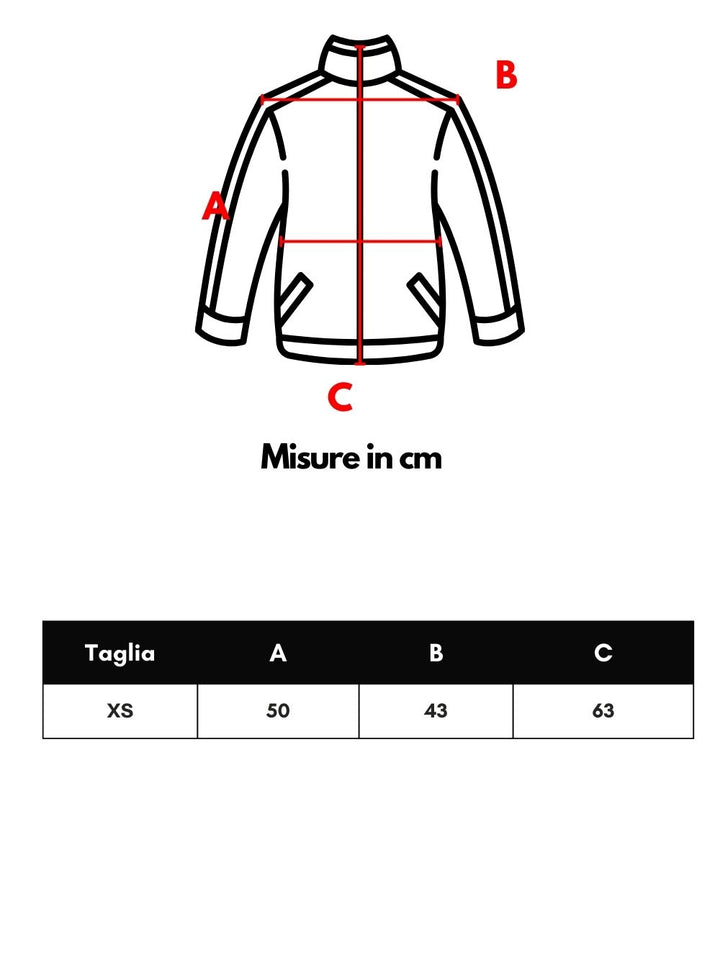 B

A

C

Misure in cm

| Taglia | A | B | C |
|---|---|---|---|
| XS | 50 | 43 | 63 |